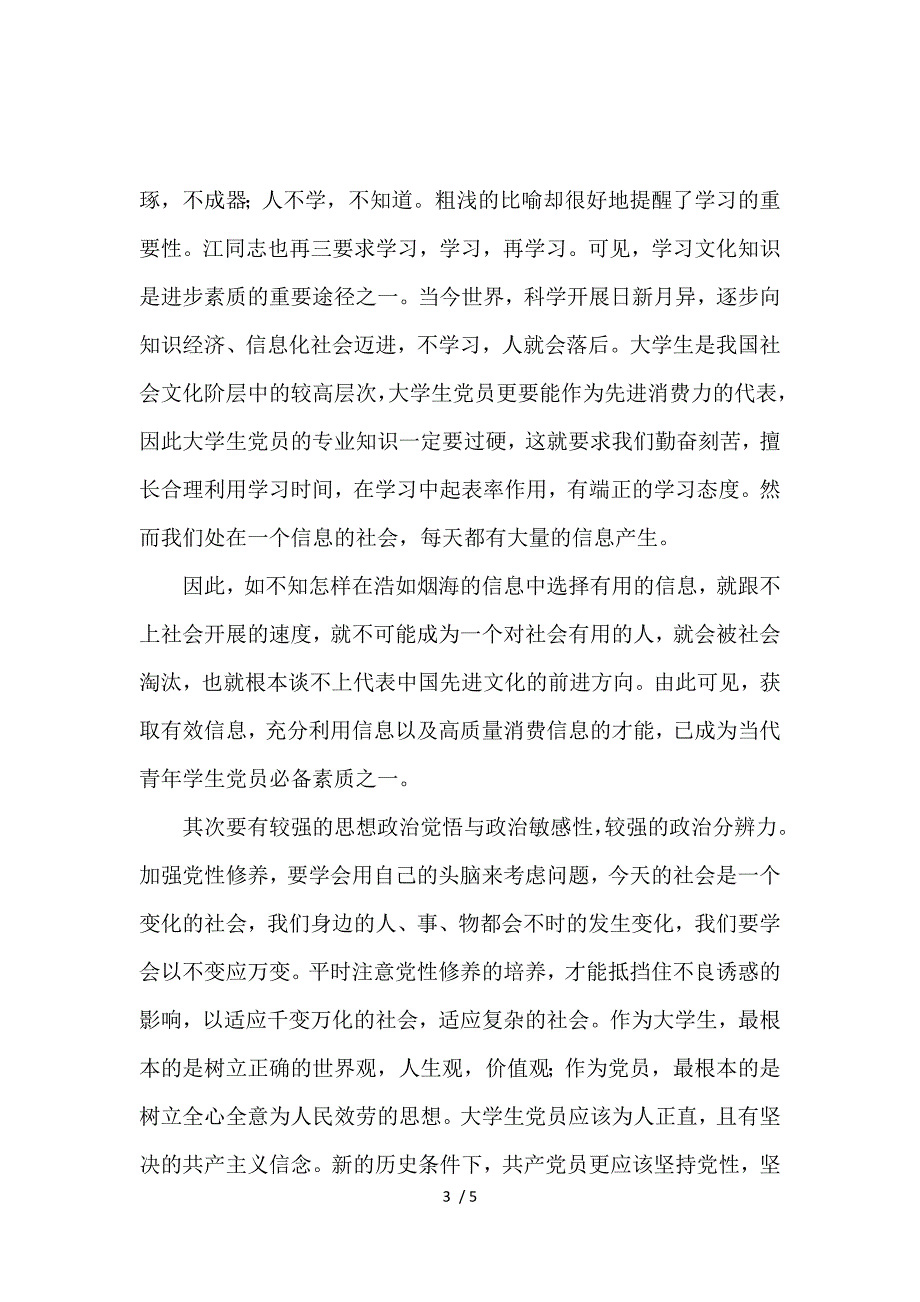 琢，不成器；人不学，不知道。粗浅的比喻却很好地提醒了学习的重要性。江同志也再三要求学习，学习，再学习。可见，学习文化知识是进步素质的重要途径之一。当今世界，科学开展日新月异，逐步向知识经济、信息化社会迈进，不学习，人就会落后。大学生是我国社会文化阶层中的较高层次，大学生党员更要能作为先进消费力的代表，因此大学生党员的专业知识一定要过硬，这就要求我们勤奋刻苦，擅长合理利用学习时间，在学习中起表率作用，有端正的学习态度。然而我们处在一个信息的社会，每天都有大量的信息产生。

因此，如不知怎样在浩如烟海的信息中选择有用的信息，就跟不上社会开展的速度，就不可能成为一个对社会有用的人，就会被社会淘汰，也就根本谈不上代表中国先进文化的前进方向。由此可见，获取有效信息，充分利用信息以及高质量消费信息的才能，已成为当代青年学生党员必备素质之一。

其次要有较强的思想政治觉悟与政治敏感性，较强的政治分辨力。加强党性修养，要学会用自己的头脑来考虑问题，今天的社会是一个变化的社会，我们身边的人、事、物都会不时的发生变化，我们要学会以不变应万变。平时注意党性修养的培养，才能抵挡住不良诱惑的影响，以适应千变万化的社会，适应复杂的社会。作为大学生，最根本的是树立正确的世界观，人生观，价值观；作为党员，最根本的是树立全心全意为人民效劳的思想。大学生党员应该为人正直，且有坚决的共产主义信念。新的历史条件下，共产党员更应该坚持党性，坚

3 / 5